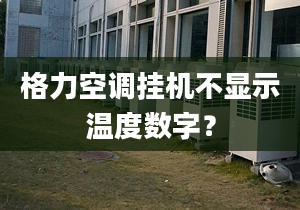 格力空调挂机不显示温度数字？